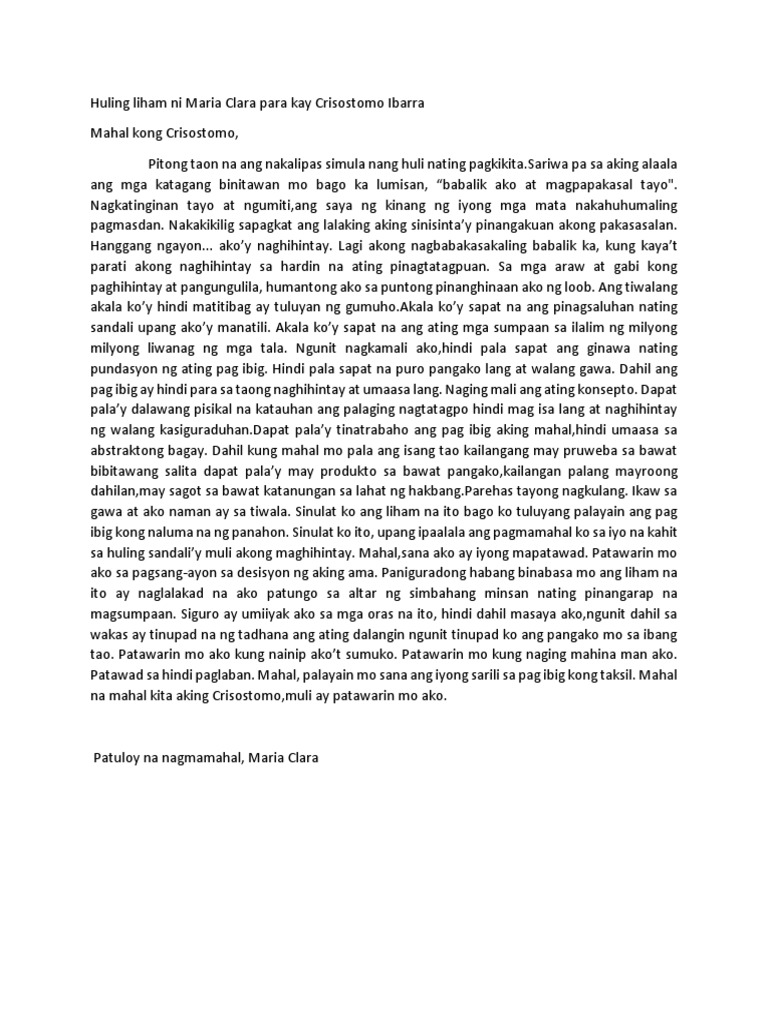 Huling liham ni Maria Clara para kay Crisostomo Ibarra

Mahal kong Crisostomo,

Pitong taon na ang nakalipas simula nang huli nating pagkikita.Sariwa pa sa aking alaala ang mga katagang binitawan mo bago ka lumisan, "babalik ako at magpapakasal tayo". Nagkatinginan tayo at ngumiti,ang saya ng kinang ng iyong mga mata nakahuhumaling pagmasdan. Nakakikilig sapagkat ang lalaking aking sinisinta'y pinangakuan akong pakasasalan. Hanggang ngayon... ako'y naghihintay. Lagi akong nagbabakasakaling babalik ka, kung kaya't parati akong naghihintay sa hardin na ating pinagtatagpuan. Sa mga araw at gabi kong paghihintay at pangungulila, humantong ako sa puntong pinanghinaan ako ng loob. Ang tiwalang akala ko'y hindi matitibag ay tuluyan ng gumuho.Akala ko'y sapat na ang pinagsaluhan nating sandali upang ako'y manatili. Akala ko'y sapat na ang ating mga sumpaan sa ilalim ng milyong milyong liwanag ng mga tala. Ngunit nagkamali ako,hindi pala sapat ang ginawa nating pundasyon ng ating pag ibig. Hindi pala sapat na puro pangako lang at walang gawa. Dahil ang pag ibig ay hindi para sa taong naghihintay at umaasa lang. Naging mali ang ating konsepto. Dapat pala'y dalawang pisikal na katauhan ang palaging nagtatagpo hindi mag isa lang at naghihintay ng walang kasiguraduhan.Dapat pala'y tinatrabaho ang pag ibig aking mahal,hindi umaasa sa abstraktong bagay. Dahil kung mahal mo pala ang isang tao kailangang may pruweba sa bawat bibitawang salita dapat pala'y may produkto sa bawat pangako,kailangan palang mayroong dahilan,may sagot sa bawat katanungan sa lahat ng hakbang.Parehas tayong nagkulang. Ikaw sa gawa at ako naman ay sa tiwala. Sinulat ko ang liham na ito bago ko tuluyang palayain ang pag ibig kong naluma na ng panahon. Sinulat ko ito, upang ipaalala ang pagmamahal ko sa iyo na kahit sa huling sandali'y muli akong maghihintay. Mahal,sana ako ay iyong mapatawad. Patawarin mo ako sa pagsang-ayon sa desisyon ng aking ama. Paniguradong habang binabasa mo ang liham na ito ay naglalakad na ako patungo sa altar ng simbahang minsan nating pinangarap na magsumpaan. Siguro ay umiiyak ako sa mga oras na ito, hindi dahil masaya ako,ngunit dahil sa wakas ay tinupad na ng tadhana ang ating dalangin ngunit tinupad ko ang pangako mo sa ibang tao. Patawarin mo ako kung nainip ako't sumuko. Patawarin mo kung naging mahina man ako. Patawad sa hindi paglaban. Mahal, palayain mo sana ang iyong sarili sa pag ibig kong taksil. Mahal na mahal kita aking Crisostomo,muli ay patawarin mo ako.

Patuloy na nagmamahal, Maria Clara